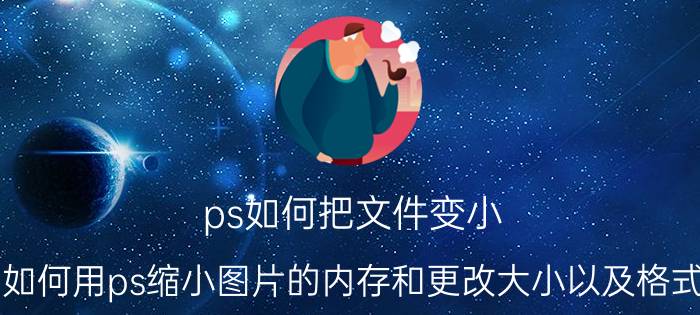 ps如何把文件变小

如何用ps缩小图片的内存和更改大小以及格式